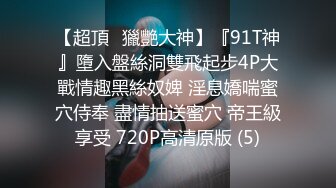 【超頂 獵艷大神】『91T神』墮入盤絲洞雙飛起步4P大戰情趣黑絲奴婢 淫息嬌喘蜜穴侍奉 盡情抽送蜜穴 帝王級享受 720P高清原版 (5)